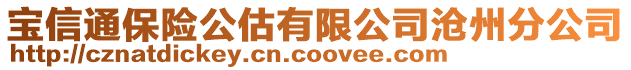 宝信通保险公估有限公司沧州分公司
http://cznatdickey.cn.coovee.com